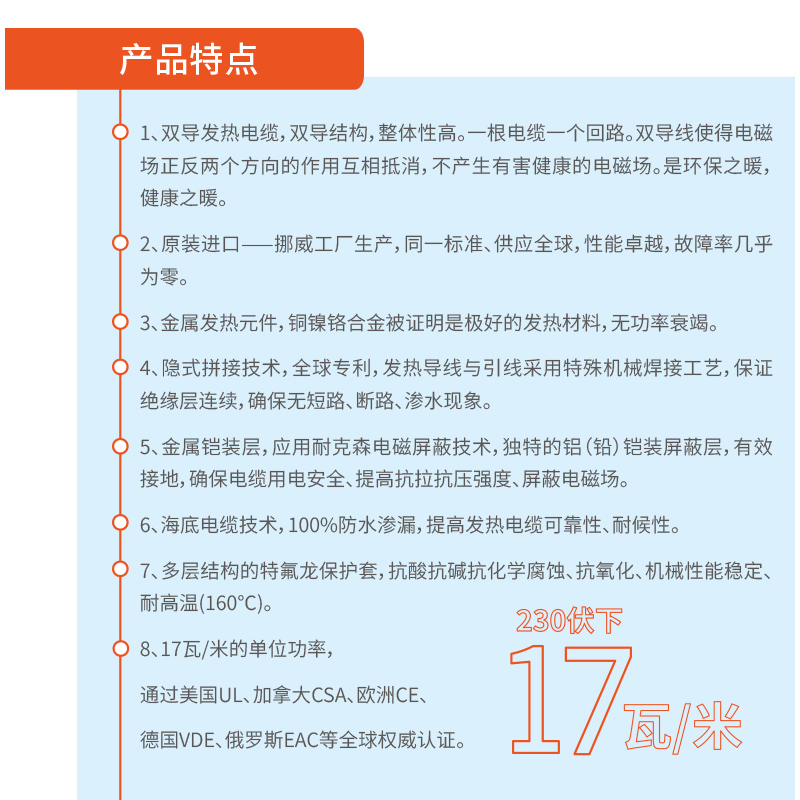 产品特点

1、双导发热电缆，双导结构，整体性高。一根电缆一个回路。双导线使得电磁场正反两个方向的作用互相抵消，不产生有害健康的电磁场。是环保之暖，健康之暖。

2、原装进口——挪威工厂生产，同一标准、供应全球，性能卓越，故障率几乎为零。

3、金属发热元件，铜镍铬合金被证明是极好的发热材料，无功率衰竭。

4、隐式拼接技术，全球专利，发热导线与引线采用特殊机械焊接工艺，保证绝缘层连续，确保无短路、断路、渗水现象。

5、金属铠装层，应用耐克森电磁屏蔽技术，独特的铝（铅）铠装屏蔽层，有效接地，确保电缆用电安全、提高抗拉抗压强度、屏蔽电磁场。

6、海底电缆技术，100%防水渗漏，提高发热电缆可靠性、耐候性。

7、多层结构的特氟龙保护套，抗酸抗碱抗化学腐蚀、抗氧化、机械性能稳定、耐高温(160°C)。

8、17瓦/米的单位功率，

通过美国UL、加拿大CSA、欧洲CE、

德国VDE、俄罗斯EAC等全球权威认证。

230伏下

17瓦/米